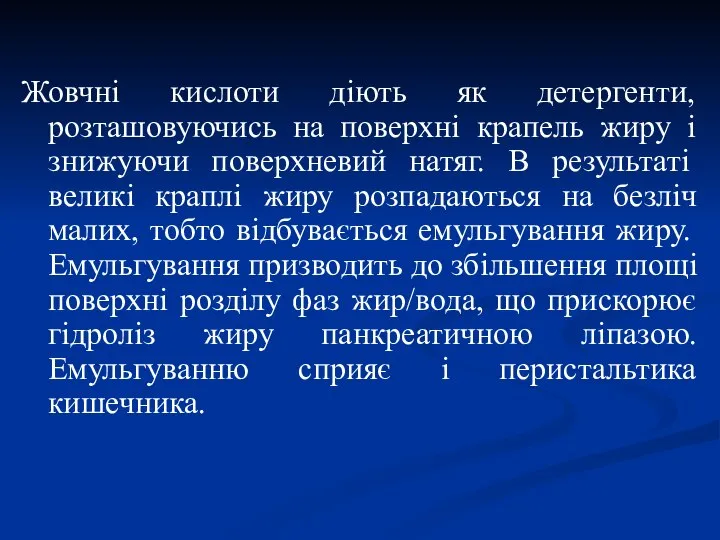 Жовчні кислоти діють як детергенти, розташовуючись на поверхні крапель жиру і знижуючи поверхневий натяг. В результаті великі краплі жиру розпадаються на безліч малих, тобто відбувається емульгування жиру. Емульгування призводить до збільшення площі поверхні розділу фаз жир/вода, що прискорює гідроліз жиру панкреатичною ліпазою. Емульгуванню сприяє і перистальтика кишечника.